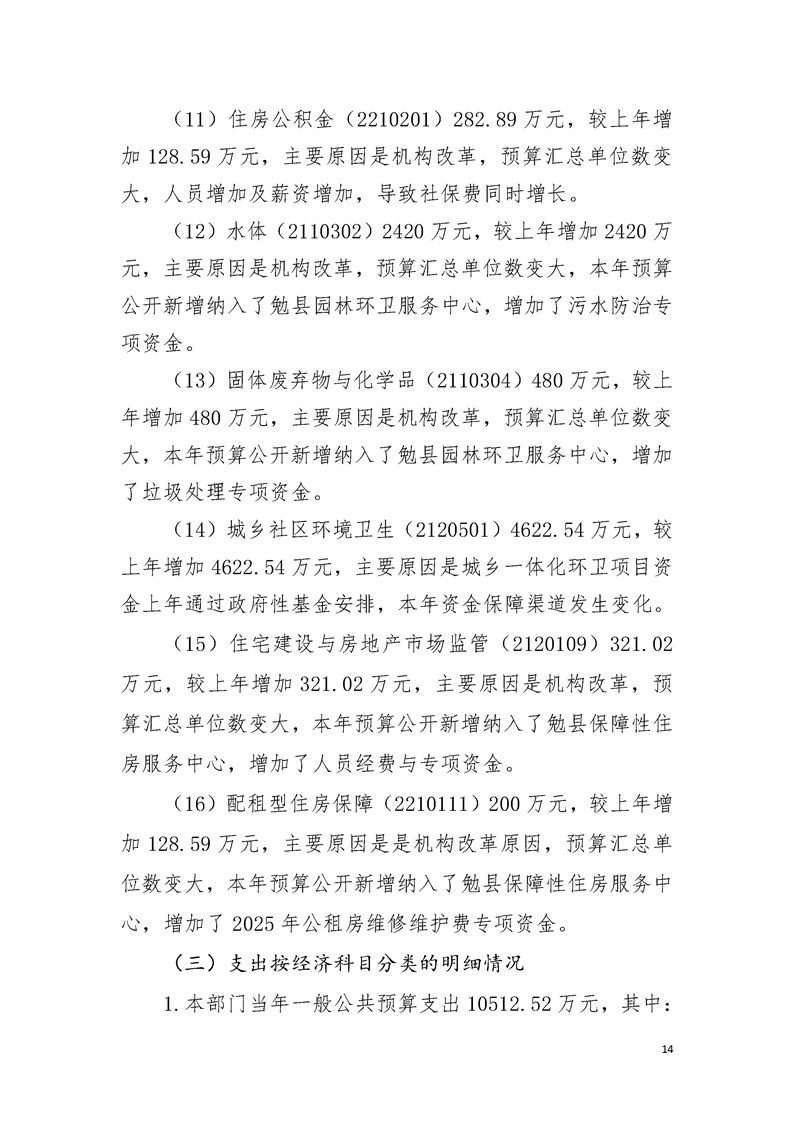 （11）住房公积金（2210201）282.89万元，较上年增加128.59万元，主要原因是机构改革，预算汇总单位数变大，人员增加及薪资增加，导致社保费同时增长。

（12）水体（2110302）2420万元，较上年增加2420万元，主要原因是机构改革，预算汇总单位数变大，本年预算公开新增纳入了勉县园林环卫服务中心，增加了污水防治专项资金。

（13）固体废弃物与化学品（2110304）480万元，较上年增加480万元，主要原因是机构改革，预算汇总单位数变大，本年预算公开新增纳入了勉县园林环卫服务中心，增加了垃圾处理专项资金。

（14）城乡社区环境卫生（2120501）4622.54万元，较上年增加4622.54万元，主要原因是城乡一体化环卫项目资金上年通过政府性基金安排，本年资金保障渠道发生变化。

（15）住宅建设与房地产市场监管（2120109）321.02万元，较上年增加321.02万元，主要原因是机构改革，预算汇总单位数变大，本年预算公开新增纳入了勉县保障性住房服务中心，增加了人员经费与专项资金。

（16）配租型住房保障（2210111）200万元，较上年增加128.59万元，主要原因是是机构改革原因，预算汇总单位数变大，本年预算公开新增纳入了勉县保障性住房服务中心，增加了2025年公租房维修维护费专项资金。

（三）支出按经济科目分类的明细情况

1.本部门当年一般公共预算支出10512.52万元，其中：

14